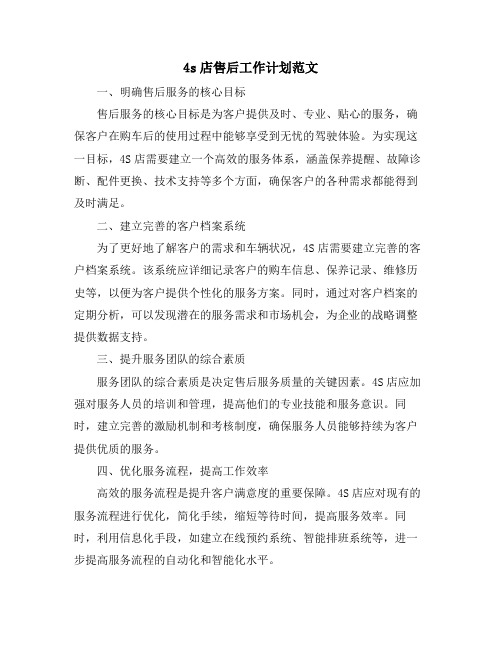 4s 店售后工作计划范文

一、明确售后服务的核心目标

售后服务的核心目标是为客户提供及时、专业、贴心的服务，确保客户在购车后的使用过程中能够享受到无忧的驾驶体验。为实现这一目标，4S 店需要建立一个高效的服务体系，涵盖保养提醒、故障诊断、配件更换、技术支持等多个方面，确保客户的各种需求都能得到及时满足。

二、建立完善的客户档案系统

为了更好地了解客户的需求和车辆状况，4S 店需要建立完善的客户档案系统。该系统应详细记录客户的购车信息、保养记录、维修历史等，以便为客户提供个性化的服务方案。同时，通过对客户档案的定期分析，可以发现潜在的服务需求和市场机会，为企业的战略调整提供数据支持。

三、提升服务团队的综合素质

服务团队的综合素质是决定售后服务质量的关键因素。4S 店应加强对服务人员的培训和管理，提高他们的专业技能和服务意识。同时，建立完善的激励机制和考核制度，确保服务人员能够持续为客户提供优质的服务。

四、优化服务流程，提高工作效率

高效的服务流程是提升客户满意度的重要保障。4S 店应对现有的服务流程进行优化，简化手续，缩短等待时间，提高服务效率。同时，利用信息化手段，如建立在线预约系统、智能排班系统等，进一步提高服务流程的自动化和智能化水平。